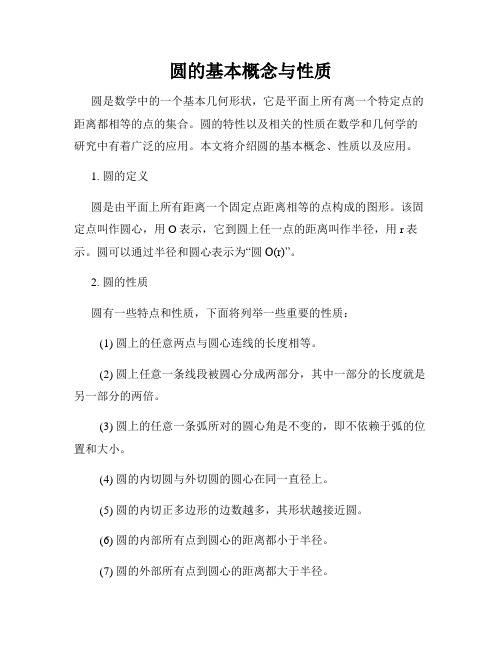 圆的基本概念与性质

圆是数学中的一个基本几何形状，它是平面上所有离一个特定点的距离都相等的点的集合。圆的特性以及相关的性质在数学和几何学的研究中有着广泛的应用。本文将介绍圆的基本概念、性质以及应用。

1. 圆的定义

圆是由平面上所有距离一个固定点距离相等的点构成的图形。该固定点叫作圆心，用 O 表示，它到圆上任一点的距离叫作半径，用 r 表示。圆可以通过半径和圆心表示为“圆 O(r)”。

2. 圆的性质

圆有一些特点和性质，下面将列举一些重要的性质：

(1) 圆上的任意两点与圆心连线的长度相等。

(2) 圆上任意一条线段被圆心分成两部分，其中一部分的长度就是另一部分的两倍。

(3) 圆上的任意一条弧所对的圆心角是不变的，即不依赖于弧的位置和大小。

(4) 圆的内切圆与外切圆的圆心在同一直径上。

(5) 圆的内切正多边形的边数越多，其形状越接近圆。

(6) 圆的内部所有点到圆心的距离都小于半径。

(7) 圆的外部所有点到圆心的距离都大于半径。